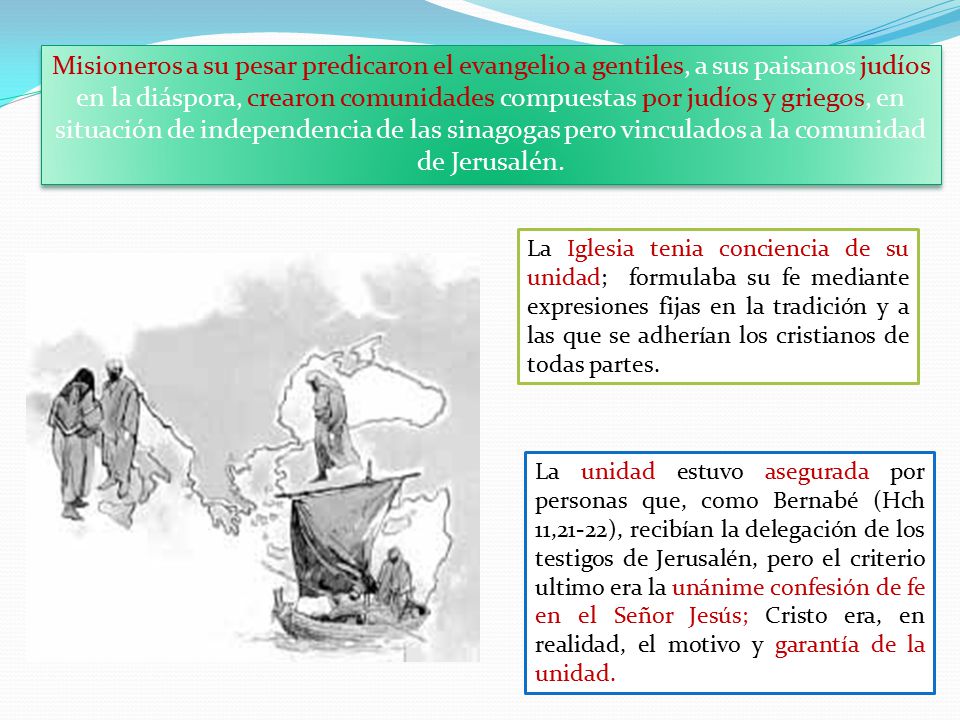 Misioneros a su pesar predicaron el evangelio a gentiles, a sus paisanos judíos en la diáspora, crearon comunidades compuestas por judíos y griegos, en situación de independencia de las sinagogas pero vinculados a la comunidad de Jerusalén.

La Iglesia tenia conciencia de su unidad; formulaba su fe mediante expresiones fijas en la tradición y a las que se adherían los cristianos de todas partes.

La unidad estuvo asegurada por personas que, como Bernabé (Hch 11,21-22), recibían la delegación de los testigos de Jerusalén, pero el criterio ultimo era la unánime confesión de fe en el Señor Jesús; Cristo era, en realidad, el motivo y garantía de la unidad.